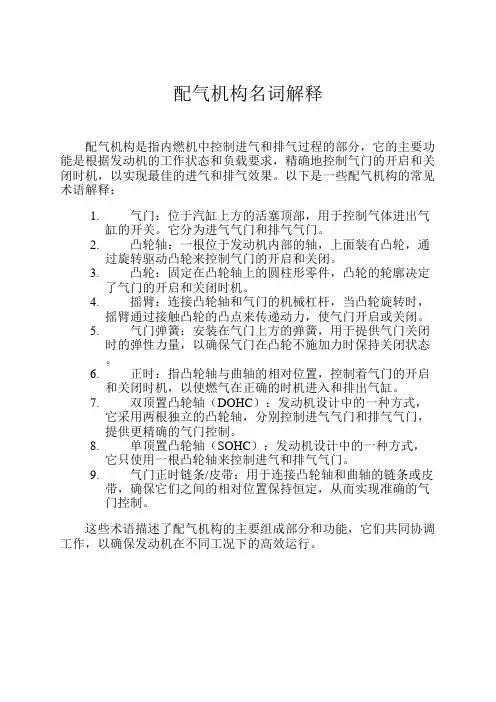 配气机构名词解释

配气机构是指内燃机中控制进气和排气过程的部分，它的主要功能是根据发动机的工作状态和负载要求，精确地控制气门的开启和关闭时机，以实现最佳的进气和排气效果。以下是一些配气机构的常见术语解释：

1. 气门：位于汽缸上方的活塞顶部，用于控制气体进出气缸的开关。它分为进气气门和排气气门。
2. 凸轮轴：一根位于发动机内部的轴，上面装有凸轮，通过旋转驱动凸轮来控制气门的开启和关闭。
3. 凸轮：固定在凸轮轴上的圆柱形零件，凸轮的轮廓决定了气门的开启和关闭时机。
4. 摇臂：连接凸轮轴和气门的机械杠杆，当凸轮旋转时，摇臂通过接触凸轮的凸点来传递动力，使气门开启或关闭。
5. 气门弹簧：安装在气门上方的弹簧，用于提供气门关闭时的弹性力量，以确保气门在凸轮不施加力时保持关闭状态。
6. 正时：指凸轮轴与曲轴的相对位置，控制着气门的开启和关闭时机，以使燃气在正确的时机进入和排出气缸。
7. 双顶置凸轮轴（DOHC）：发动机设计中的一种方式，它采用两根独立的凸轮轴，分别控制进气气门和排气气门，提供更精确的气门控制。
8. 单顶置凸轮轴（SOHC）：发动机设计中的一种方式，它只使用一根凸轮轴来控制进气和排气气门。
9. 气门正时链条/皮带：用于连接凸轮轴和曲轴的链条或皮带，确保它们之间的相对位置保持恒定，从而实现准确的气门控制。

这些术语描述了配气机构的主要组成部分和功能，它们共同协调工作，以确保发动机在不同工况下的高效运行。